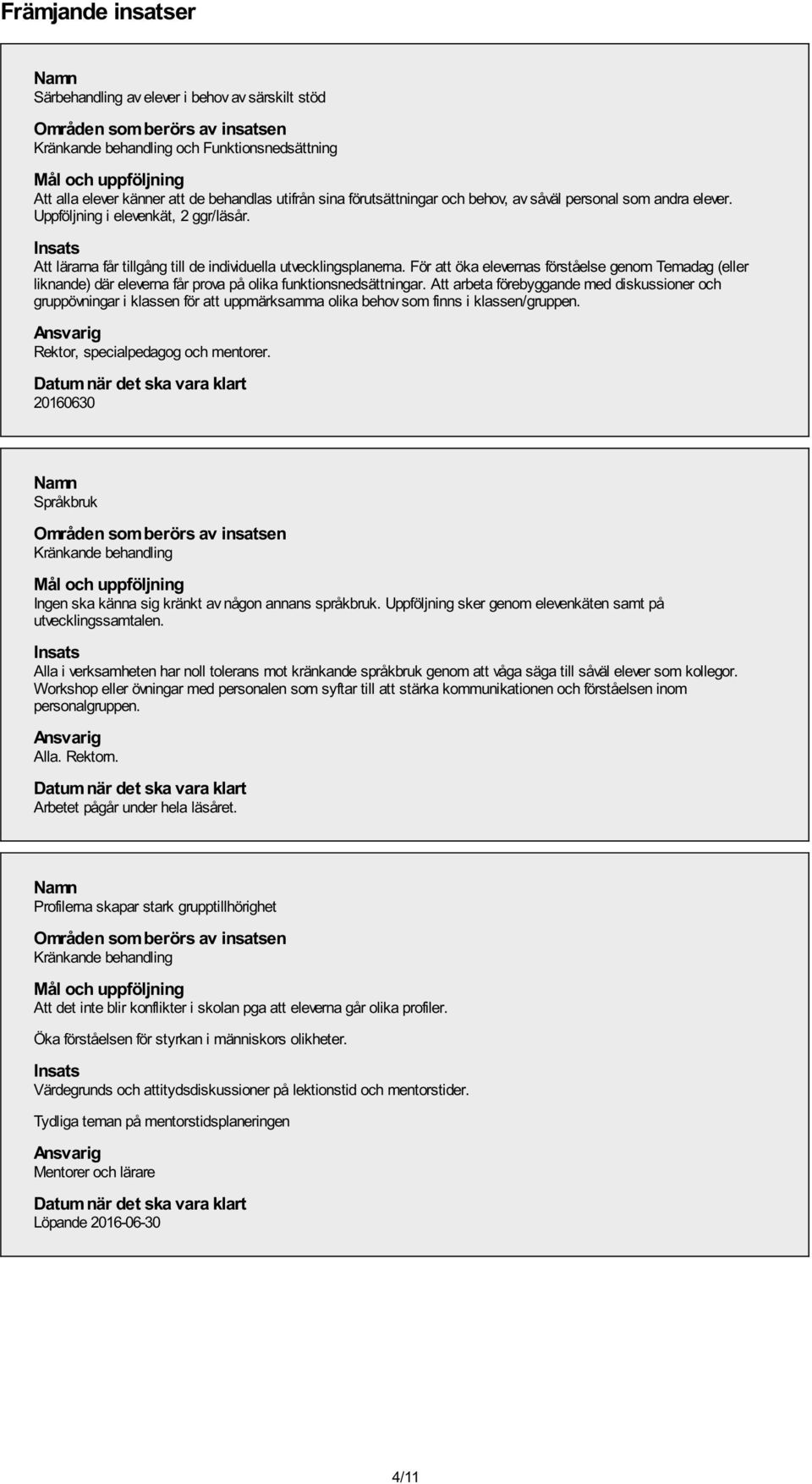 Främjande insatser

Namn
Särbehandling av elever i behov av särskilt stöd

Områden som berörs av insatsen
Kränkande behandling och Funktionsnedsättning

Mål och uppföljning
Att alla elever känner att de behandlas utifrån sina förutsättningar och behov, av såväl personal som andra elever. Uppföljning i elevenkät, 2 ggr/läsår.

Insats
Att lärarna får tillgång till de individuella utvecklingsplanerna. För att öka elevernas förståelse genom Temadag (eller liknande) där eleverna får prova på olika funktionsnedsättningar. Att arbeta förebyggande med diskussioner och gruppövningar i klassen för att uppmärksamma olika behov som finns i klassen/gruppen.

Ansvarig
Rektor, specialpedagog och mentorer.

Datum när det ska vara klart
20160630

Namn
Språkbruk

Områden som berörs av insatsen
Kränkande behandling

Mål och uppföljning
Ingen ska känna sig kränkt av någon annans språkbruk. Uppföljning sker genom elevenkäten samt på utvecklingssamtalen.

Insats
Alla i verksamheten har noll tolerans mot kränkande språkbruk genom att våga säga till såväl elever som kollegor. Workshop eller övningar med personalen som syftar till att stärka kommunikationen och förståelsen inom personalgruppen.

Ansvarig
Alla. Rektorn.

Datum när det ska vara klart
Arbetet pågår under hela läsåret.

Namn
Profilerna skapar stark grupptillhörighet

Områden som berörs av insatsen
Kränkande behandling

Mål och uppföljning
Att det inte blir konflikter i skolan pga att eleverna går olika profiler.

Öka förståelsen för styrkan i människors olikheter.

Insats
Värdegrunds och attitydsdiskussioner på lektionstid och mentorstider.

Tydliga teman på mentorstidsplaneringen

Ansvarig
Mentorer och lärare

Datum när det ska vara klart
Löpande 2016-06-30

4/11